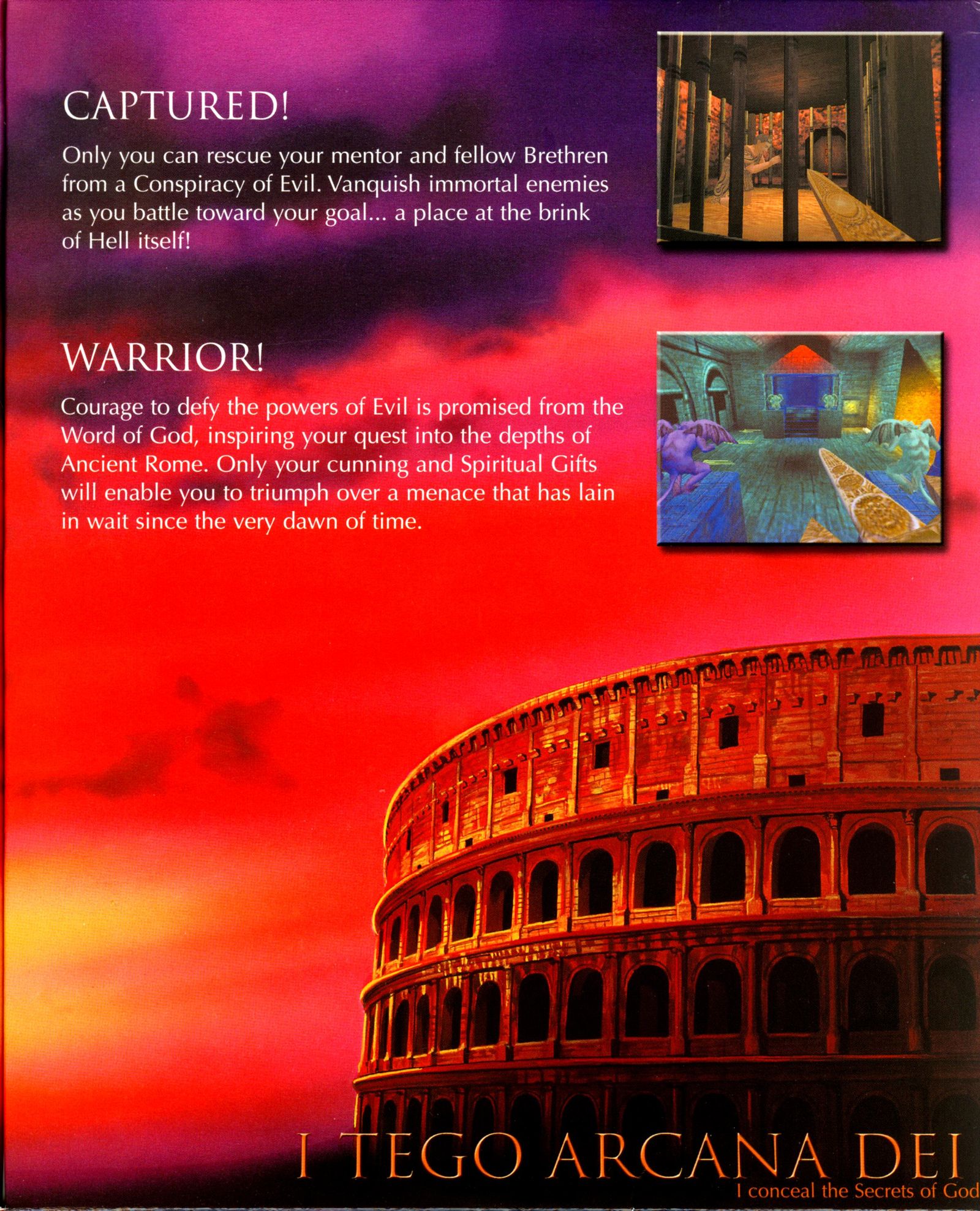 CAPTURED!

Only you can rescue your mentor and fellow Brethren from a Conspiracy of Evil. Vanquish immortal enemies as you battle toward your goal... a place at the brink of Hell itself!

WARRIOR!

Courage to defy the powers of Evil is promised from the Word of God, inspiring your quest into the depths of Ancient Rome. Only your cunning and Spiritual Gifts will enable you to triumph over a menace that has lain in wait since the very dawn of time.

I TEGO ARCANA DEI

I conceal the Secrets of God